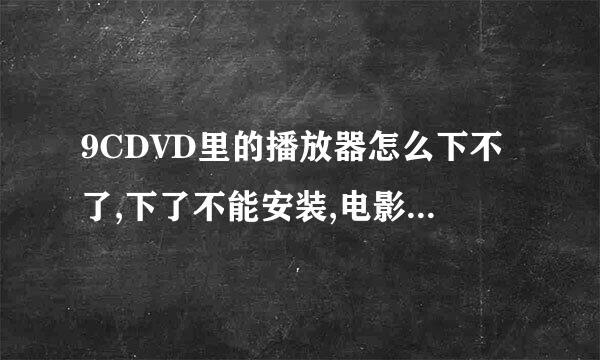 9CDVD里的播放器怎么下不了,下了不能安装,电影...